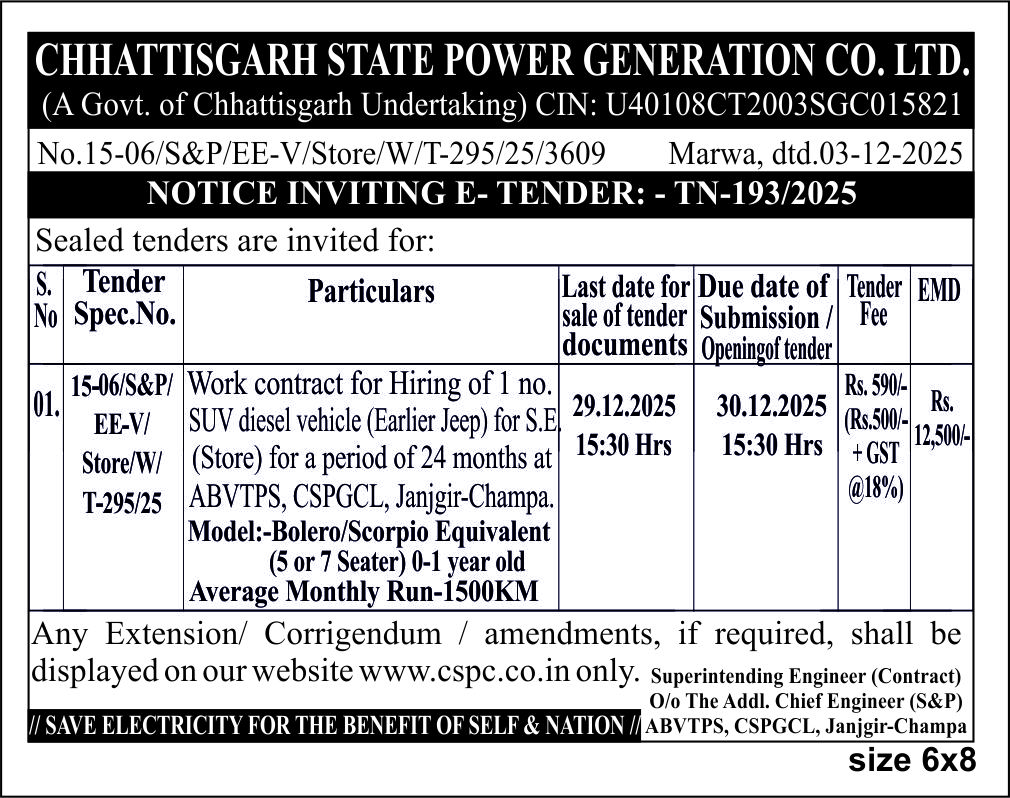 CHHATTISGARH STATE POWER GENERATION CO. LTD.
(A Govt. of Chhattisgarh Undertaking) CIN: U40108CT2003SGC015821

No.15-06/S&P/EE-V/Store/W/T-295/25/3609 Marwa, dtd.03-12-2025

NOTICE INVITING E- TENDER: - TN-193/2025

Sealed tenders are invited for:

| S. No | Tender Spec.No. | Particulars | Last date for sale of tender documents | Due date of Submission / Openingof tender | Tender Fee | EMD |
|---|---|---|---|---|---|---|
| 01. | 15-06/S&P/ EE-V/ Store/W/ T-295/25 | Work contract for Hiring of 1 no. SUV diesel vehicle (Earlier Jeep) for S.E. (Store) for a period of 24 months at ABVTPS, CSPGCL, Janjgir-Champa. Model:-Bolero/Scorpio Equivalent (5 or 7 Seater) 0-1 year old Average Monthly Run-1500KM | 29.12.2025 15:30 Hrs | 30.12.2025 15:30 Hrs | Rs. 590/- (Rs.500/- + GST @18%) | Rs. 12,500/- |

Any Extension/ Corrigendum / amendments, if required, shall be displayed on our website www.cspc.co.in only.

Superintending Engineer (Contract)
O/o The Addl. Chief Engineer (S&P)
ABVTPS, CSPGCL, Janjgir-Champa

// SAVE ELECTRICITY FOR THE BENEFIT OF SELF & NATION //

size 6x8